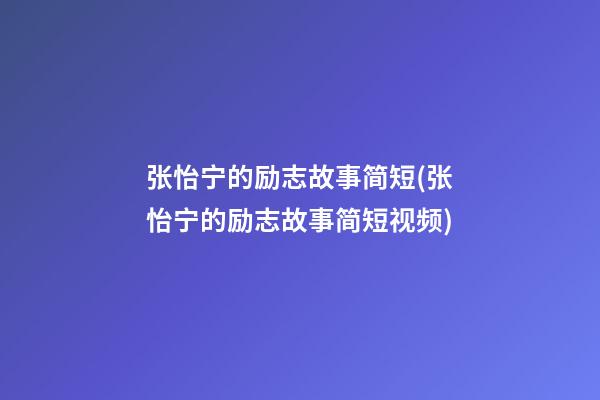 张怡宁的励志故事简短(张怡宁的励志故事简短视频)